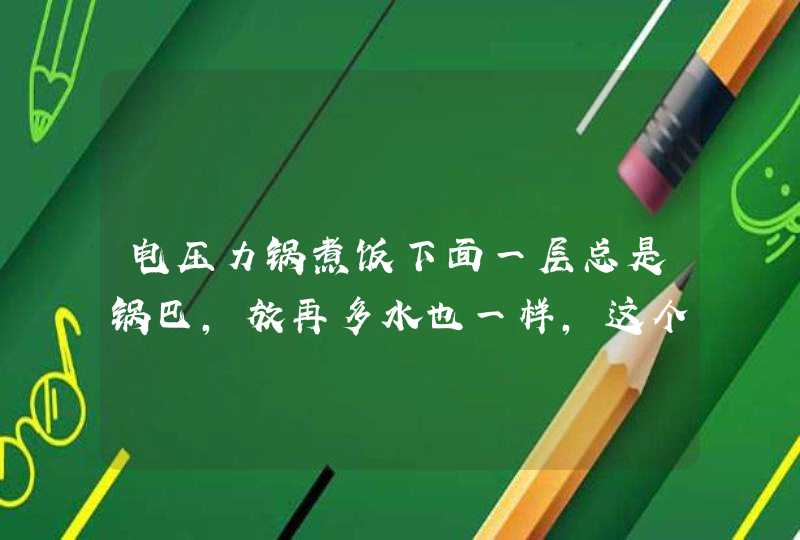 电压力锅煮饭下面一层总是锅巴，放再多水也一样，这个